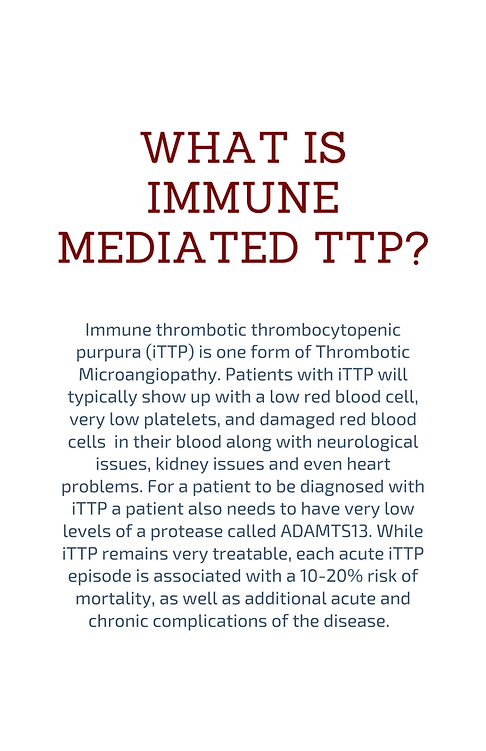 WHAT IS IMMUNE MEDIATED TTP?

Immune thrombotic thrombocytopenic purpura (iTTP) is one form of Thrombotic Microangiopathy. Patients with iTTP will typically show up with a low red blood cell, very low platelets, and damaged red blood cells in their blood along with neurological issues, kidney issues and even heart problems. For a patient to be diagnosed with iTTP a patient also needs to have very low levels of a protease called ADAMTS13. While iTTP remains very treatable, each acute iTTP episode is associated with a 10-20% risk of mortality, as well as additional acute and chronic complications of the disease.